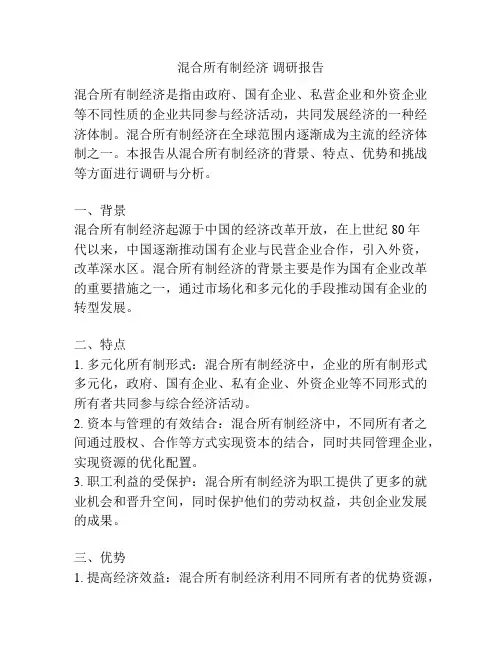 混合所有制经济 调研报告

混合所有制经济是指由政府、国有企业、私营企业和外资企业等不同性质的企业共同参与经济活动，共同发展经济的一种经济体制。混合所有制经济在全球范围内逐渐成为主流的经济体制之一。本报告从混合所有制经济的背景、特点、优势和挑战等方面进行调研与分析。

一、背景
混合所有制经济起源于中国的经济改革开放，在上世纪 80 年代以来，中国逐渐推动国有企业与民营企业合作，引入外资，改革深水区。混合所有制经济的背景主要是作为国有企业改革的重要措施之一，通过市场化和多元化的手段推动国有企业的转型发展。

二、特点
1. 多元化所有制形式：混合所有制经济中，企业的所有制形式多元化，政府、国有企业、私有企业、外资企业等不同形式的所有者共同参与综合经济活动。
2. 资本与管理的有效结合：混合所有制经济中，不同所有者之间通过股权、合作等方式实现资本的结合，同时共同管理企业，实现资源的优化配置。
3. 职工利益的受保护：混合所有制经济为职工提供了更多的就业机会和晋升空间，同时保护他们的劳动权益，共创企业发展的成果。

三、优势
1. 提高经济效益：混合所有制经济利用不同所有者的优势资源，